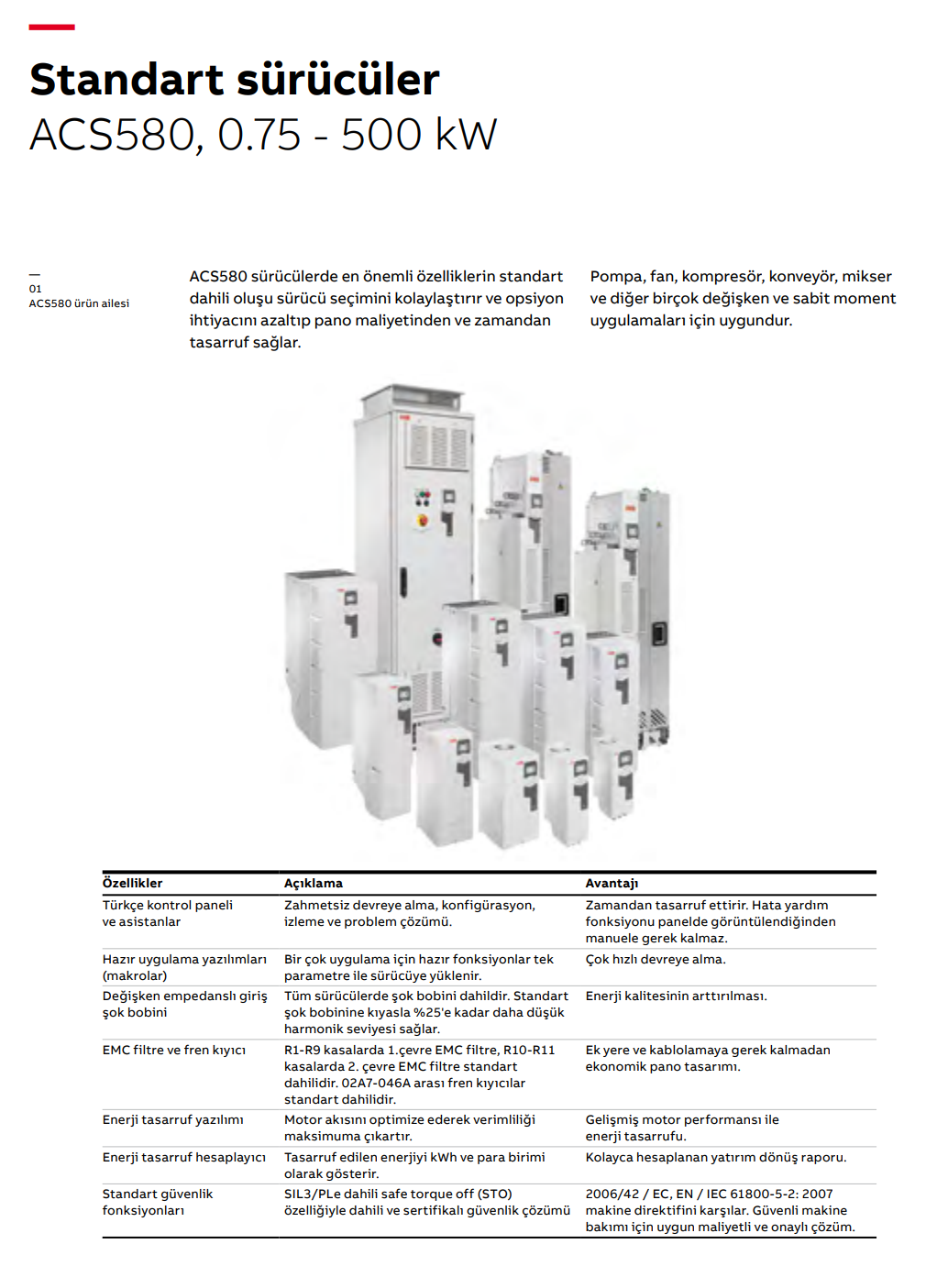 Standart sürücüler
ACS580, 0.75 - 500 kW

—
01
ACS580 ürün ailesi

ACS580 sürücülerde en önemli özelliklerin standart dahili oluşu sürücü seçimini kolaylaştırır ve opsiyon ihtiyacını azaltıp pano maliyetinden ve zamandan tasarruf sağlar.

Pompa, fan, kompresör, konveyör, mikser ve diğer birçok değişken ve sabit moment uygulamaları için uygundur.

| Özellikler | Açıklama | Avantajı |
|---|---|---|
| Türkçe kontrol paneli ve asistanlar | Zahmetsiz devreye alma, konfigürasyon, izleme ve problem çözümü. | Zamandan tasarruf ettirir. Hata yardım fonksiyonu panelde görüntülendiğinden manuele gerek kalmaz. |
| Hazır uygulama yazılımları (makrolar) | Bir çok uygulama için hazır fonksiyonlar tek parametre ile sürücüye yüklenir. | Çok hızlı devreye alma. |
| Değişken empedanslı giriş şok bobini | Tüm sürücülerde şok bobini dahildir. Standart şok bobinine kıyasla %25'e kadar daha düşük harmonik seviyesi sağlar. | Enerji kalitesinin arttırılması. |
| EMC filtre ve fren kıyıcı | R1-R9 kasalarda 1.çevre EMC filtre, R10-R11 kasalarda 2. çevre EMC filtre standart dahilidir. 02A7-046A arası fren kıyıcılar standart dahilidir. | Ek yere ve kablolamaya gerek kalmadan ekonomik pano tasarımı. |
| Enerji tasarruf yazılımı | Motor akısını optimize ederek verimliliği maksimuma çıkartır. | Gelişmiş motor performansı ile enerji tasarrufu. |
| Enerji tasarruf hesaplayıcı | Tasarruf edilen enerjiyi kWh ve para birimi olarak gösterir. | Kolayca hesaplanan yatırım dönüş raporu. |
| Standart güvenlik fonksiyonları | SIL3/PLe dahili safe torque off (STO) özelliğiyle dahili ve sertifikalı güvenlik çözümü | 2006/42 / EC, EN / IEC 61800-5-2: 2007 makine direktifini karşılar. Güvenli makine bakımı için uygun maliyetli ve onaylı çözüm. |